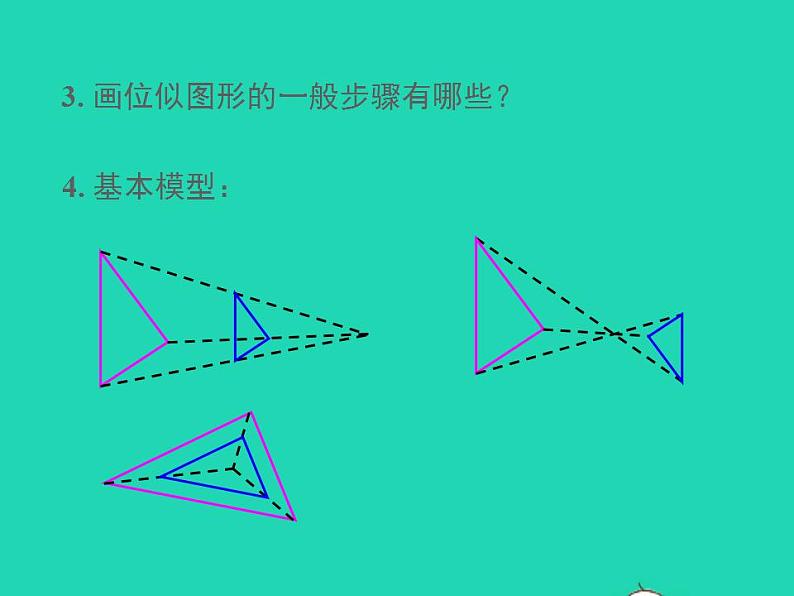 3. 画位似图形的一般步骤有哪些？

4. 基本模型：